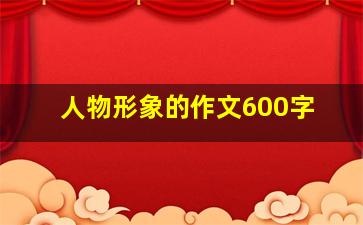 人物形象的作文600字